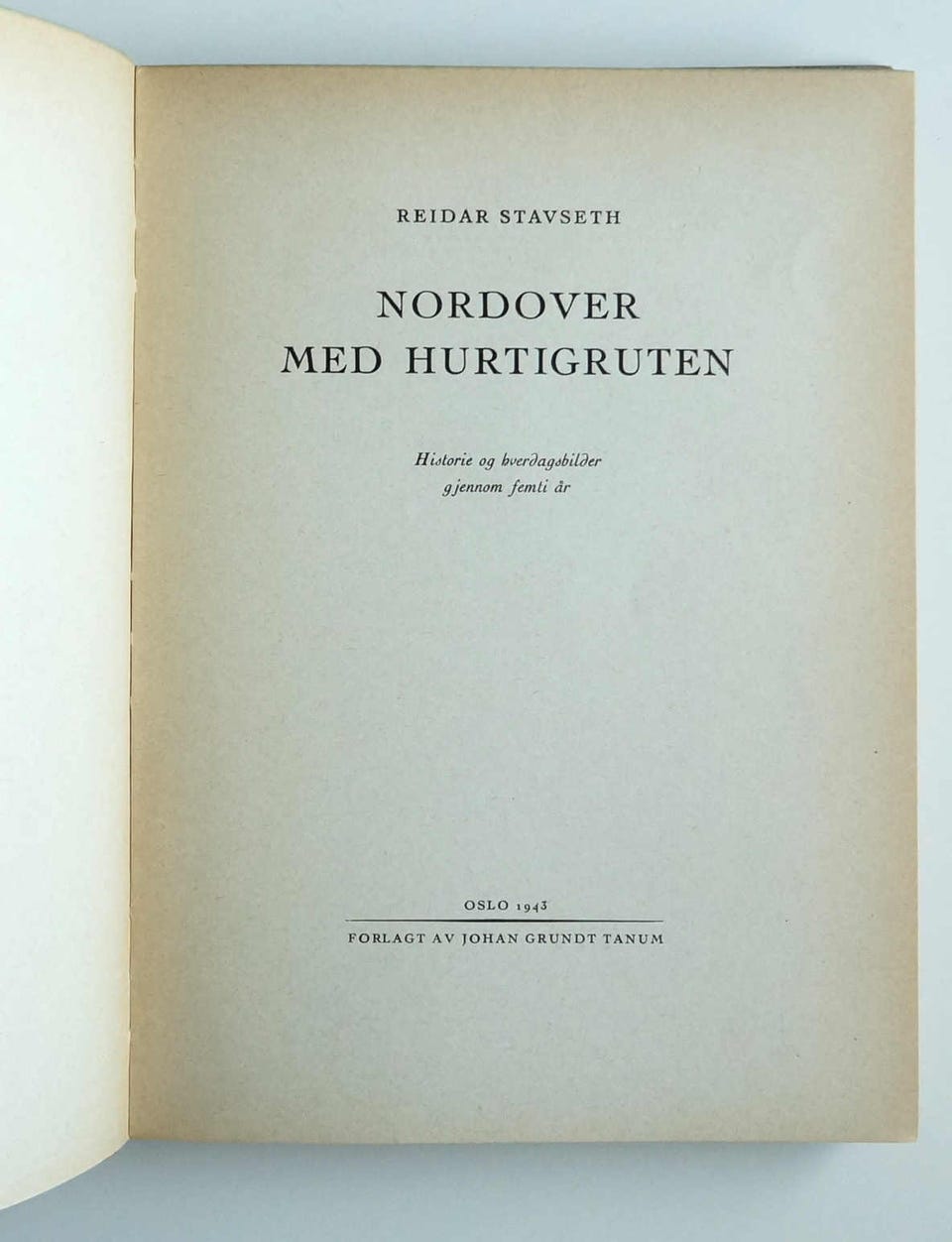 REIDAR STAVSETH

NORDOVER
MED HURTIGRUTEN

Historie og hverdagsbilder
gjennom femti år

OSLO 1943

FORLAGT AV JOHAN GRUNDT TANUM